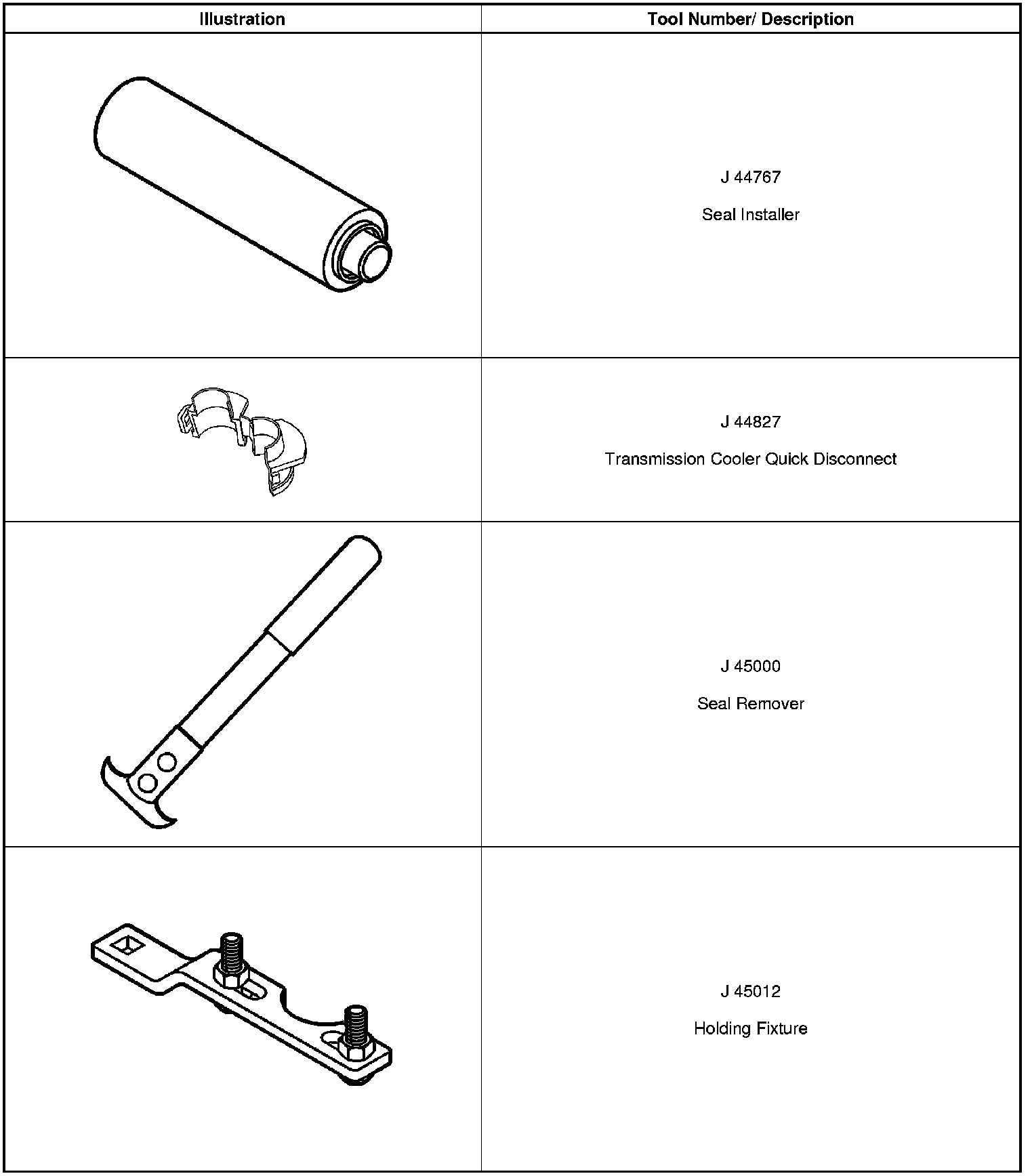 | Illustration | Tool Number/ Description |
|---|---|
|  | J 44767 Seal Installer |
|  | J 44827 Transmission Cooler Quick Disconnect |
|  | J 45000 Seal Remover |
|  | J 45012 Holding Fixture |